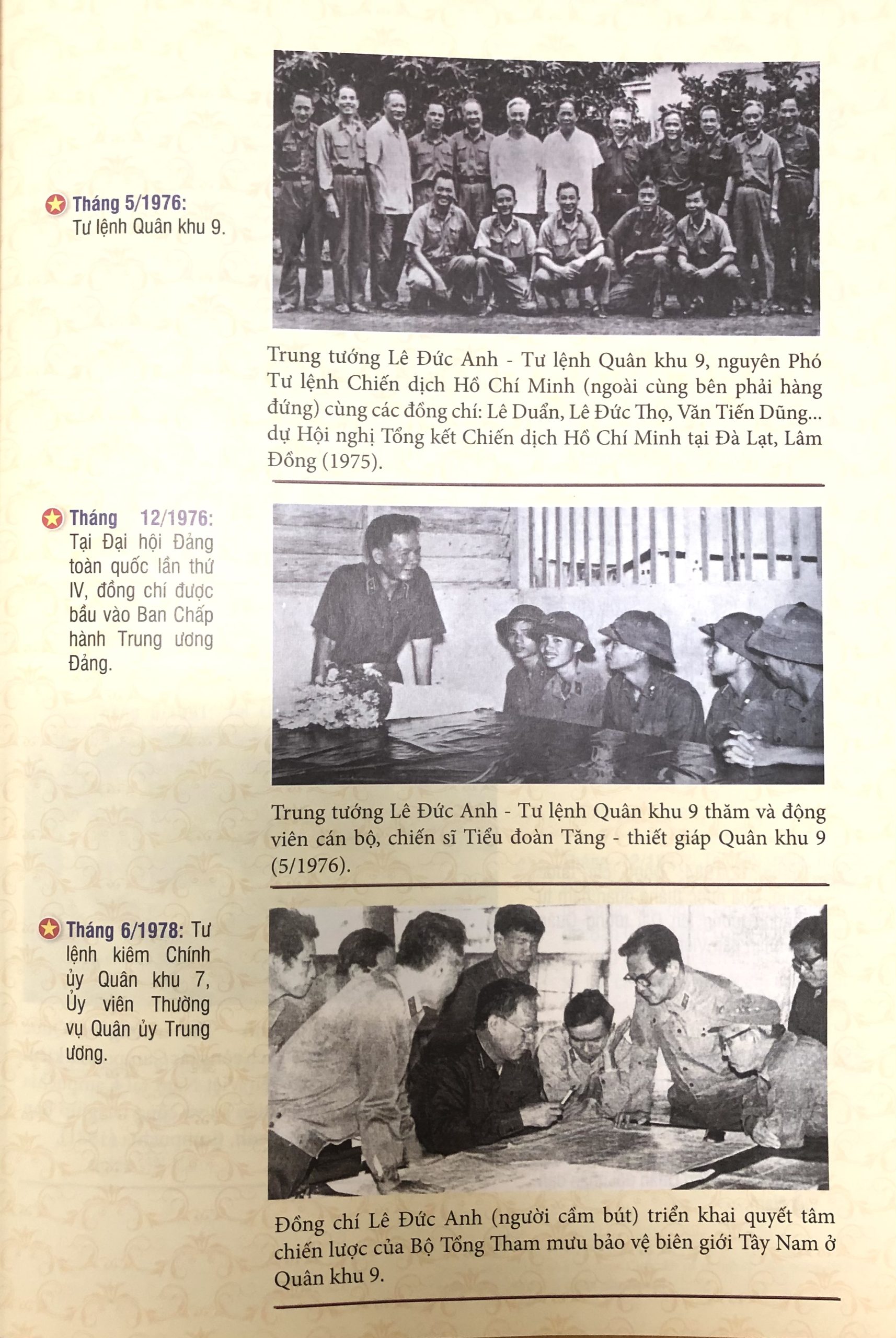 Tháng 5/1976: Tư lệnh Quân khu 9.

Trung tướng Lê Đức Anh - Tư lệnh Quân khu 9, nguyên Phó Tư lệnh Chiến dịch Hồ Chí Minh (ngoài cùng bên phải hàng đứng) cùng các đồng chí: Lê Duẩn, Lê Đức Thọ, Văn Tiến Dũng... dự Hội nghị Tổng kết Chiến dịch Hồ Chí Minh tại Đà Lạt, Lâm Đồng (1975).

Tháng 12/1976: Tại Đại hội Đảng toàn quốc lần thứ IV, đồng chí được bầu vào Ban Chấp hành Trung ương Đảng.

Trung tướng Lê Đức Anh - Tư lệnh Quân khu 9 thăm và động viên cán bộ, chiến sĩ Tiểu đoàn Tăng - thiết giáp Quân khu 9 (5/1976).

Tháng 6/1978: Tư lệnh kiêm Chính ủy Quân khu 7, Ủy viên Thường vụ Quân ủy Trung ương.

Đồng chí Lê Đức Anh (người cầm bút) triển khai quyết tâm chiến lược của Bộ Tổng Tham mưu bảo vệ biên giới Tây Nam ở Quân khu 9.